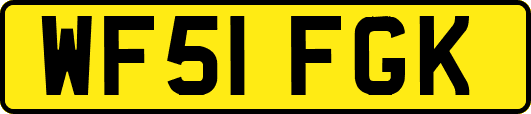 WF51 FGK